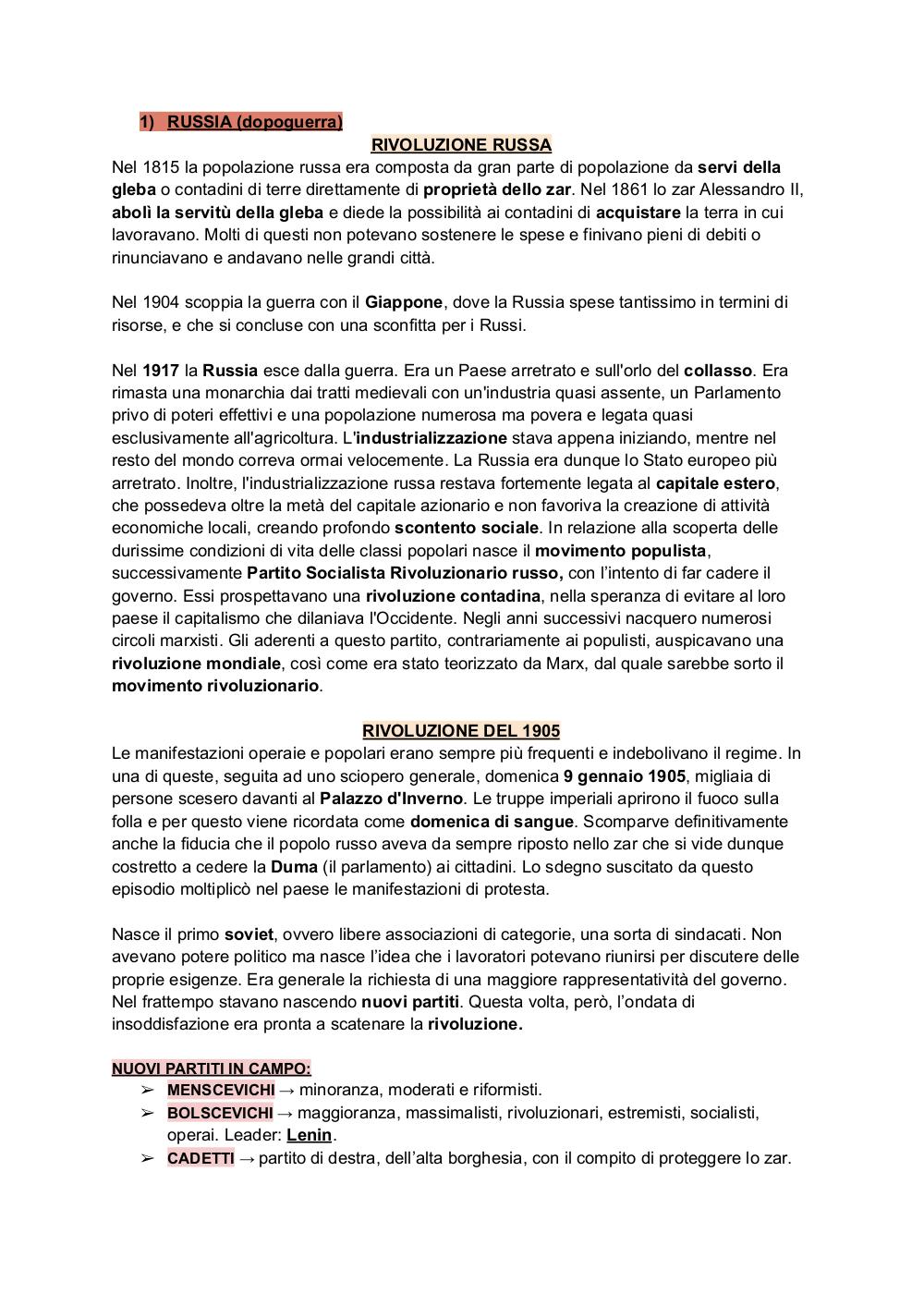 1) RUSSIA (dopoguerra)

RIVOLUZIONE RUSSA

Nel 1815 la popolazione russa era composta da gran parte di popolazione da servi della gleba o contadini di terre direttamente di proprietà dello zar. Nel 1861 lo zar Alessandro II, abolì la servitù della gleba e diede la possibilità ai contadini di acquistare la terra in cui lavoravano. Molti di questi non potevano sostenere le spese e finivano pieni di debiti o rinunciavano e andavano nelle grandi città.

Nel 1904 scoppia la guerra con il Giappone, dove la Russia spese tantissimo in termini di risorse, e che si concluse con una sconfitta per i Russi.

Nel 1917 la Russia esce dalla guerra. Era un Paese arretrato e sull'orlo del collasso. Era rimasta una monarchia dai tratti medievali con un'industria quasi assente, un Parlamento privo di poteri effettivi e una popolazione numerosa ma povera e legata quasi esclusivamente all'agricoltura. L'industrializzazione stava appena iniziando, mentre nel resto del mondo correva ormai velocemente. La Russia era dunque lo Stato europeo più arretrato. Inoltre, l'industrializzazione russa restava fortemente legata al capitale estero, che possedeva oltre la metà del capitale azionario e non favoriva la creazione di attività economiche locali, creando profondo scontento sociale. In relazione alla scoperta delle durissime condizioni di vita delle classi popolari nasce il movimento populista, successivamente Partito Socialista Rivoluzionario russo, con l'intento di far cadere il governo. Essi prospettavano una rivoluzione contadina, nella speranza di evitare al loro paese il capitalismo che dilaniava l'Occidente. Negli anni successivi nacquero numerosi circoli marxisti. Gli aderenti a questo partito, contrariamente ai populisti, auspicavano una rivoluzione mondiale, così come era stato teorizzato da Marx, dal quale sarebbe sorto il movimento rivoluzionario.

RIVOLUZIONE DEL 1905

Le manifestazioni operaie e popolari erano sempre più frequenti e indebolivano il regime. In una di queste, seguita ad uno sciopero generale, domenica 9 gennaio 1905, migliaia di persone scesero davanti al Palazzo d'Inverno. Le truppe imperiali aprirono il fuoco sulla folla e per questo viene ricordata come domenica di sangue. Scomparve definitivamente anche la fiducia che il popolo russo aveva da sempre riposto nello zar che si vide dunque costretto a cedere la Duma (il parlamento) ai cittadini. Lo sdegno suscitato da questo episodio moltiplicò nel paese le manifestazioni di protesta.

Nasce il primo soviet, ovvero libere associazioni di categorie, una sorta di sindacati. Non avevano potere politico ma nasce l'idea che i lavoratori potevano riunirsi per discutere delle proprie esigenze. Era generale la richiesta di una maggiore rappresentatività del governo. Nel frattempo stavano nascendo nuovi partiti. Questa volta, però, l'ondata di insoddisfazione era pronta a scatenare la rivoluzione.

NUOVI PARTITI IN CAMPO:
➢ MENSCEVICHI → minoranza, moderati e riformisti.
➢ BOLSCEVICHI → maggioranza, massimalisti, rivoluzionari, estremisti, socialisti, operai. Leader: Lenin.
➢ CADETTI → partito di destra, dell'alta borghesia, con il compito di proteggere lo zar.